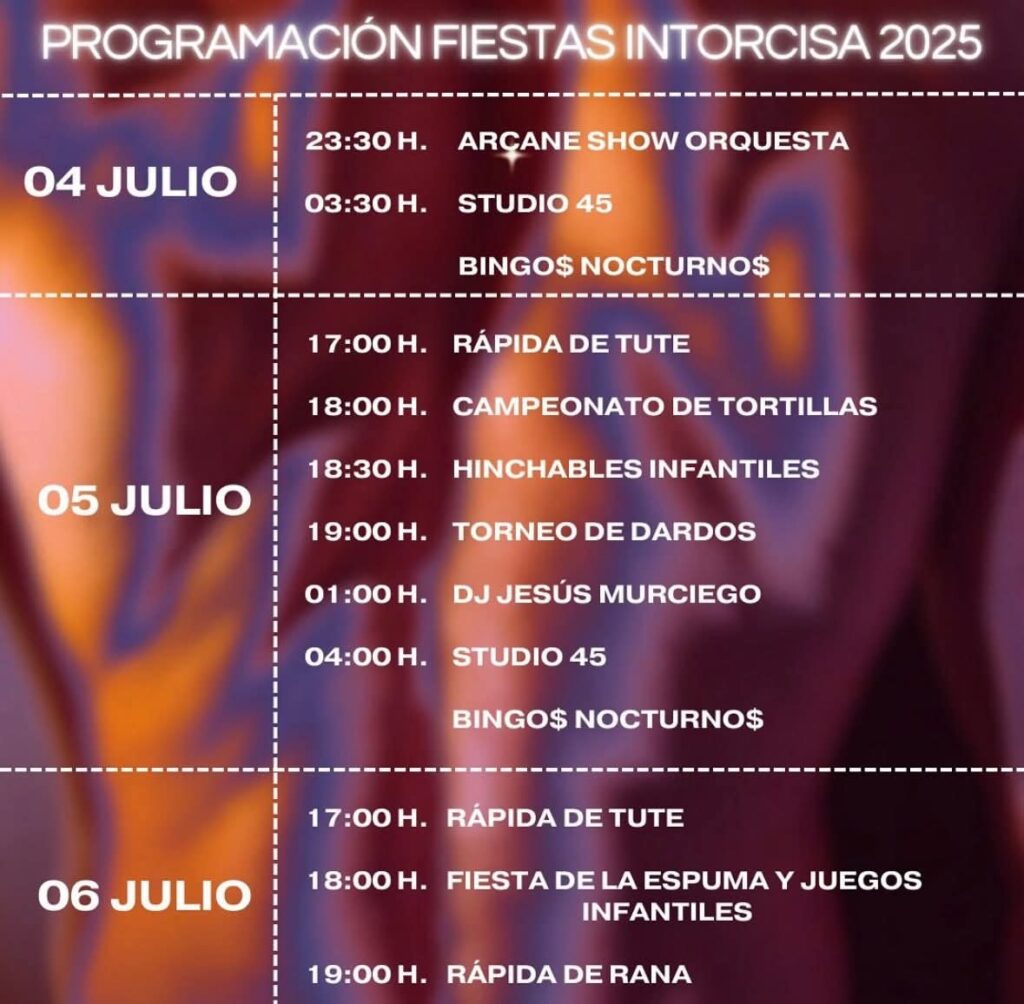 PROGRAMACIÓN FIESTAS INTORCISA 2025

04 JULIO

23:30 H. ARCANE SHOW ORQUESTA

03:30 H. STUDIO 45

BINGO$ NOCTURNO$

05 JULIO

17:00 H. RÁPIDA DE TUTE

18:00 H. CAMPEONATO DE TORTILLAS

18:30 H. HINCHABLES INFANTILES

19:00 H. TORNEO DE DARDOS

01:00 H. DJ JESÚS MURCIEGO

04:00 H. STUDIO 45

BINGO$ NOCTURNO$

06 JULIO

17:00 H. RÁPIDA DE TUTE

18:00 H. FIESTA DE LA ESPUMA Y JUEGOS INFANTILES

19:00 H. RÁPIDA DE RANA